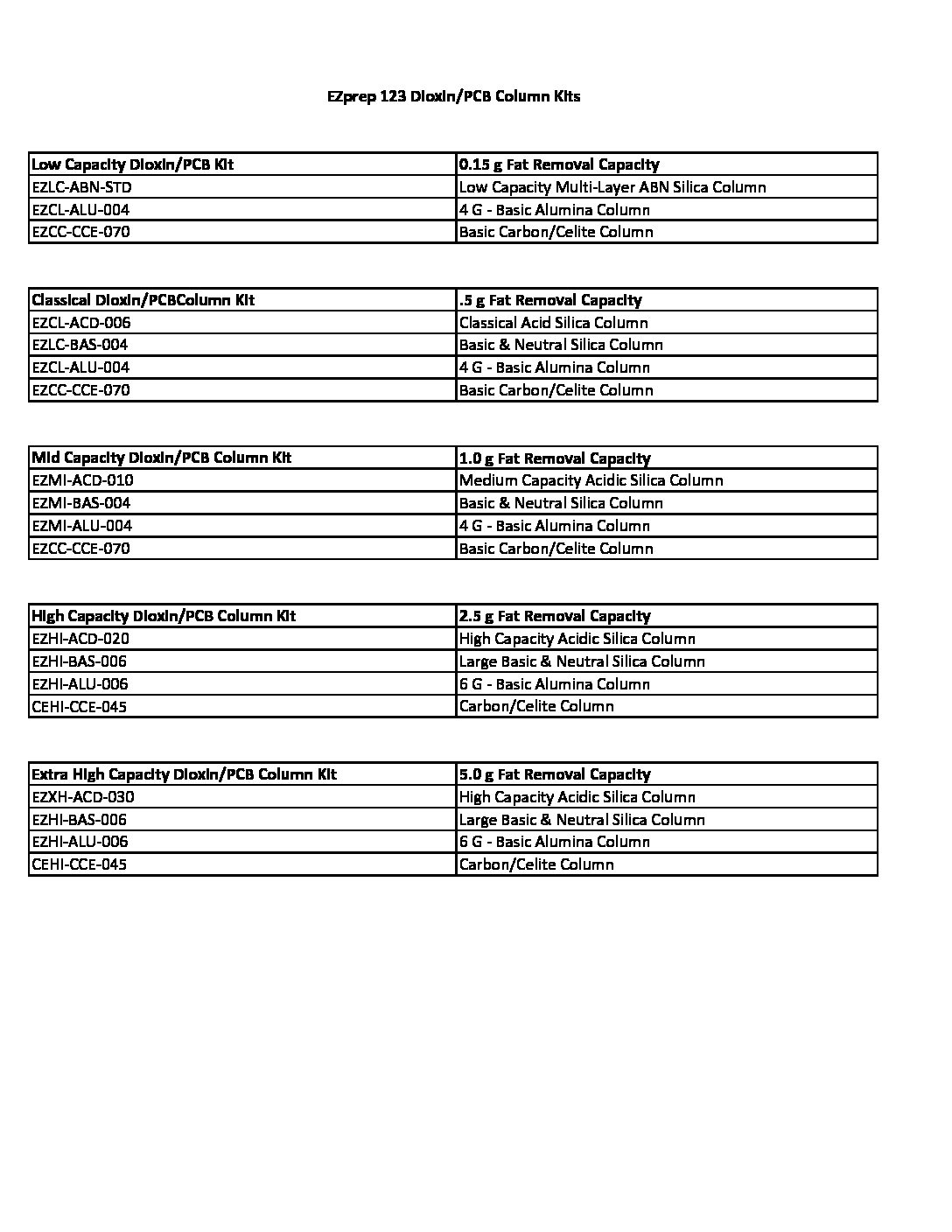 EZprep 123 Dioxin/PCB Column Kits

| Low Capacity Dioxin/PCB Kit | 0.15 g Fat Removal Capacity |
|---|---|
| EZLC-ABN-STD | Low Capacity Multi-Layer ABN Silica Column |
| EZCL-ALU-004 | 4 G - Basic Alumina Column |
| EZCC-CCE-070 | Basic Carbon/Celite Column |

| Classical Dioxin/PCBColumn Kit | .5 g Fat Removal Capacity |
|---|---|
| EZCL-ACD-006 | Classical Acid Silica Column |
| EZLC-BAS-004 | Basic & Neutral Silica Column |
| EZCL-ALU-004 | 4 G - Basic Alumina Column |
| EZCC-CCE-070 | Basic Carbon/Celite Column |

| Mid Capacity Dioxin/PCB Column Kit | 1.0 g Fat Removal Capacity |
|---|---|
| EZMI-ACD-010 | Medium Capacity Acidic Silica Column |
| EZMI-BAS-004 | Basic & Neutral Silica Column |
| EZMI-ALU-004 | 4 G - Basic Alumina Column |
| EZCC-CCE-070 | Basic Carbon/Celite Column |

| High Capacity Dioxin/PCB Column Kit | 2.5 g Fat Removal Capacity |
|---|---|
| EZHI-ACD-020 | High Capacity Acidic Silica Column |
| EZHI-BAS-006 | Large Basic & Neutral Silica Column |
| EZHI-ALU-006 | 6 G - Basic Alumina Column |
| CEHI-CCE-045 | Carbon/Celite Column |

| Extra High Capacity Dioxin/PCB Column Kit | 5.0 g Fat Removal Capacity |
|---|---|
| EZXH-ACD-030 | High Capacity Acidic Silica Column |
| EZHI-BAS-006 | Large Basic & Neutral Silica Column |
| EZHI-ALU-006 | 6 G - Basic Alumina Column |
| CEHI-CCE-045 | Carbon/Celite Column |